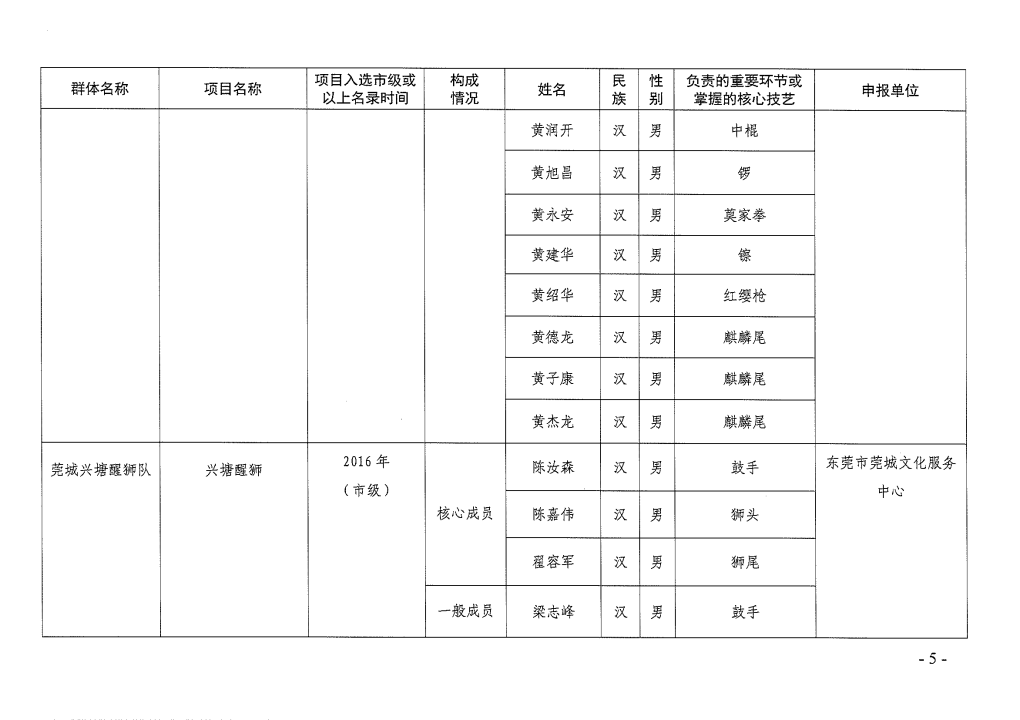 | 群体名称 | 项目名称 | 项目入选市级或以上名录时间 | 构成情况 | 姓名 | 民族 | 性别 | 负责的重要环节或掌握的核心技艺 | 申报单位 |
|---|---|---|---|---|---|---|---|---|
| | | | | 黄润开 | 汉 | 男 | 中棍 | |
| | | | | 黄旭昌 | 汉 | 男 | 锣 | |
| | | | | 黄永安 | 汉 | 男 | 莫家拳 | |
| | | | | 黄建华 | 汉 | 男 | 镲 | |
| | | | | 黄绍华 | 汉 | 男 | 红缨枪 | |
| | | | | 黄德龙 | 汉 | 男 | 麒麟尾 | |
| | | | | 黄子康 | 汉 | 男 | 麒麟尾 | |
| | | | | 黄杰龙 | 汉 | 男 | 麒麟尾 | |
| 莞城兴塘醒狮队 | 兴塘醒狮 | 2016年（市级） | 核心成员 | 陈汝森 | 汉 | 男 | 鼓手 | 东莞市莞城文化服务中心 |
| | | | 核心成员 | 陈嘉伟 | 汉 | 男 | 狮头 | |
| | | | 核心成员 | 翟容军 | 汉 | 男 | 狮尾 | |
| | | | 一般成员 | 梁志峰 | 汉 | 男 | 鼓手 | |

- 5 -